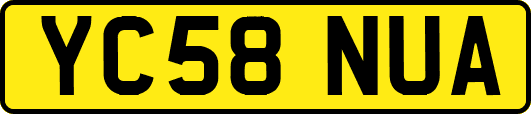 YC58 NUA